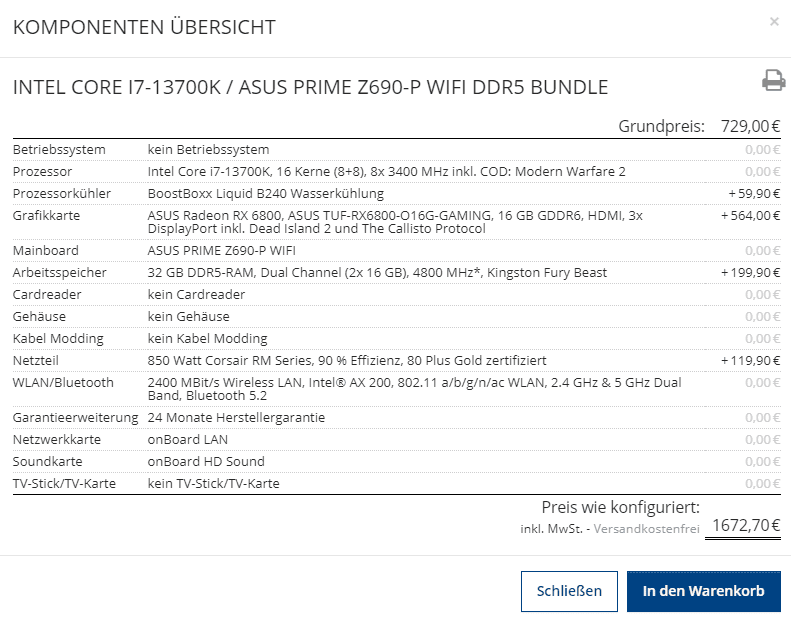 KOMPONENTEN ÜBERSICHT

×

INTEL CORE I7-13700K / ASUS PRIME Z690-P WIFI DDR5 BUNDLE

Grundpreis: 729,00 €

| | | |
|---|---|---|
| Betriebssystem | kein Betriebssystem | 0,00 € |
| Prozessor | Intel Core i7-13700K, 16 Kerne (8+8), 8x 3400 MHz inkl. COD: Modern Warfare 2 | 0,00 € |
| Prozessorkühler | BoostBoxx Liquid B240 Wasserkühlung | + 59,90 € |
| Grafikkarte | ASUS Radeon RX 6800, ASUS TUF-RX6800-O16G-GAMING, 16 GB GDDR6, HDMI, 3x DisplayPort inkl. Dead Island 2 und The Callisto Protocol | + 564,00 € |
| Mainboard | ASUS PRIME Z690-P WIFI | 0,00 € |
| Arbeitsspeicher | 32 GB DDR5-RAM, Dual Channel (2x 16 GB), 4800 MHz*, Kingston Fury Beast | + 199,90 € |
| Cardreader | kein Cardreader | 0,00 € |
| Gehäuse | kein Gehäuse | 0,00 € |
| Kabel Modding | kein Kabel Modding | 0,00 € |
| Netzteil | 850 Watt Corsair RM Series, 90 % Effizienz, 80 Plus Gold zertifiziert | + 119,90 € |
| WLAN/Bluetooth | 2400 MBit/s Wireless LAN, Intel® AX 200, 802.11 a/b/g/n/ac WLAN, 2.4 GHz & 5 GHz Dual Band, Bluetooth 5.2 | 0,00 € |
| Garantieerweiterung | 24 Monate Herstellergarantie | 0,00 € |
| Netzwerkkarte | onBoard LAN | 0,00 € |
| Soundkarte | onBoard HD Sound | 0,00 € |
| TV-Stick/TV-Karte | kein TV-Stick/TV-Karte | 0,00 € |

Preis wie konfiguriert:
inkl. MwSt. - Versandkostenfrei 1672,70 €

Schließen

In den Warenkorb